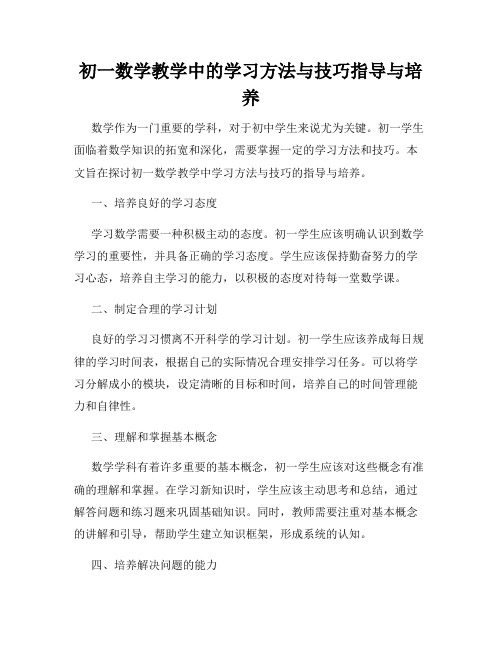 初一数学教学中的学习方法与技巧指导与培养

数学作为一门重要的学科，对于初中学生来说尤为关键。初一学生面临着数学知识的拓宽和深化，需要掌握一定的学习方法和技巧。本文旨在探讨初一数学教学中学习方法与技巧的指导与培养。

一、培养良好的学习态度

学习数学需要一种积极主动的态度。初一学生应该明确认识到数学学习的重要性，并具备正确的学习态度。学生应该保持勤奋努力的学习心态，培养自主学习的能力，以积极的态度对待每一堂数学课。

二、制定合理的学习计划

良好的学习习惯离不开科学的学习计划。初一学生应该养成每日规律的学习时间表，根据自己的实际情况合理安排学习任务。可以将学习分解成小的模块，设定清晰的目标和时间，培养自己的时间管理能力和自律性。

三、理解和掌握基本概念

数学学科有着许多重要的基本概念，初一学生应该对这些概念有准确的理解和掌握。在学习新知识时，学生应该主动思考和总结，通过解答问题和练习题来巩固基础知识。同时，教师需要注重对基本概念的讲解和引导，帮助学生建立知识框架，形成系统的认知。

四、培养解决问题的能力